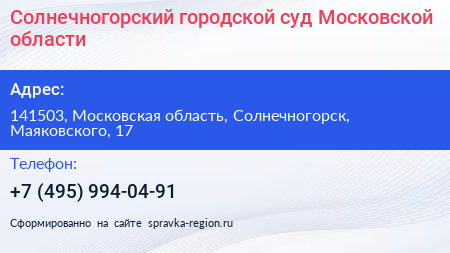 Солнечногорский городской суд Московской области

Адрес:

141503, Московская область, Солнечногорск, Маяковского, 17

Телефон:

+7 (495) 994-04-91

Сформированно на сайте spravka-region.ru